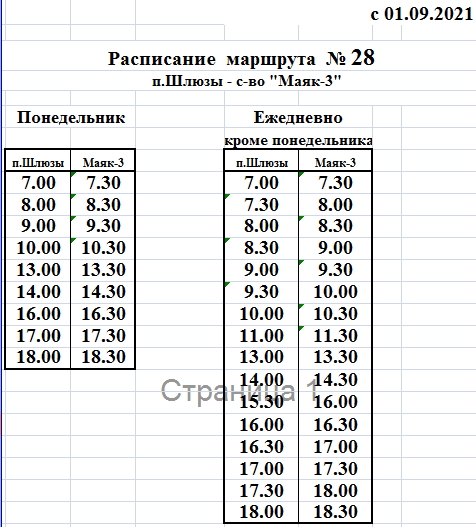 с 01.09.2021

Расписание маршрута № 28
п.Шлюзы - с-во "Маяк-3"

Понедельник

| п.Шлюзы | Маяк-3 |
|---|---|
| 7.00 | 7.30 |
| 8.00 | 8.30 |
| 9.00 | 9.30 |
| 10.00 | 10.30 |
| 13.00 | 13.30 |
| 14.00 | 14.30 |
| 16.00 | 16.30 |
| 17.00 | 17.30 |
| 18.00 | 18.30 |

Ежедневно
кроме понедельника

| п.Шлюзы | Маяк-3 |
|---|---|
| 7.00 | 7.30 |
| 7.30 | 8.00 |
| 8.00 | 8.30 |
| 8.30 | 9.00 |
| 9.00 | 9.30 |
| 9.30 | 10.00 |
| 10.00 | 10.30 |
| 11.00 | 11.30 |
| 13.00 | 13.30 |
| 14.00 | 14.30 |
| 15.30 | 16.00 |
| 16.00 | 16.30 |
| 16.30 | 17.00 |
| 17.00 | 17.30 |
| 17.30 | 18.00 |
| 18.00 | 18.30 |

Страница 1